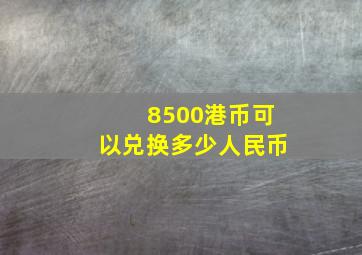 8500港币可以兑换多少人民币